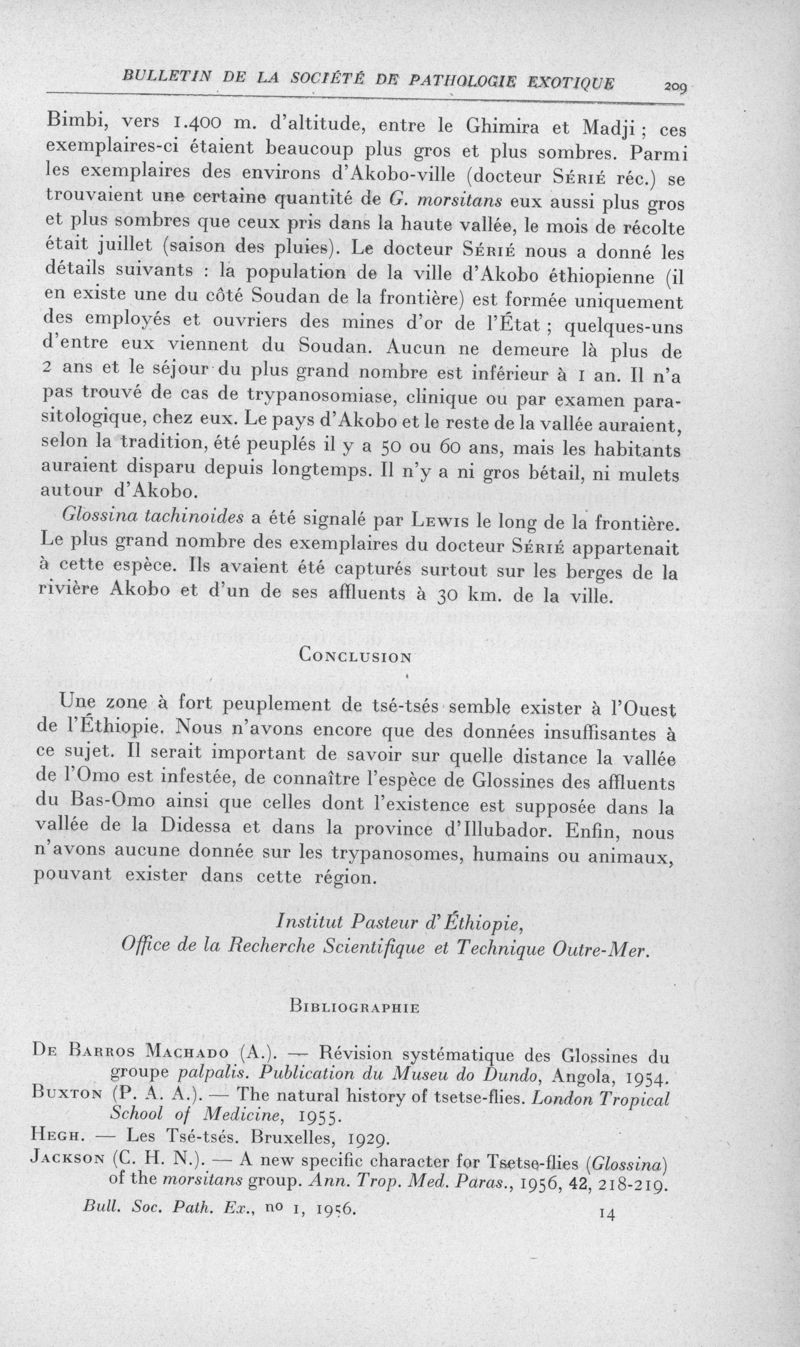 BULLETIN DE LA SOCIÉTÉ DE PATHOLOGIE EXOTIQUE 209

Bimbi, vers 1.400 m. d'altitude, entre le Ghimira et Madji ; ces exemplaires-ci étaient beaucoup plus gros et plus sombres. Parmi les exemplaires des environs d'Akobo-ville (docteur Sérié réc.) se trouvaient une certaine quantité de G. morsitans eux aussi plus gros et plus sombres que ceux pris dans la haute vallée, le mois de récolte était juillet (saison des pluies). Le docteur Sérié nous a donné les détails suivants : la population de la ville d'Akobo éthiopienne (il en existe une du côté Soudan de la frontière) est formée uniquement des employés et ouvriers des mines d'or de l'État ; quelques-uns d'entre eux viennent du Soudan. Aucun ne demeure là plus de 2 ans et le séjour du plus grand nombre est inférieur à 1 an. Il n'a pas trouvé de cas de trypanosomiase, clinique ou par examen parasitologique, chez eux. Le pays d'Akobo et le reste de la vallée auraient, selon la tradition, été peuplés il y a 50 ou 60 ans, mais les habitants auraient disparu depuis longtemps. Il n'y a ni gros bétail, ni mulets autour d'Akobo.

Glossina tachinoides a été signalé par Lewis le long de la frontière. Le plus grand nombre des exemplaires du docteur Sérié appartenait à cette espèce. Ils avaient été capturés surtout sur les berges de la rivière Akobo et d'un de ses affluents à 30 km. de la ville.

Conclusion

Une zone à fort peuplement de tsé-tsés semble exister à l'Ouest de l'Éthiopie. Nous n'avons encore que des données insuffisantes à ce sujet. Il serait important de savoir sur quelle distance la vallée de l'Omo est infestée, de connaître l'espèce de Glossines des affluents du Bas-Omo ainsi que celles dont l'existence est supposée dans la vallée de la Didessa et dans la province d'Illubador. Enfin, nous n'avons aucune donnée sur les trypanosomes, humains ou animaux, pouvant exister dans cette région.

Institut Pasteur d'Éthiopie,
Office de la Recherche Scientifique et Technique Outre-Mer.

Bibliographie

De Barros Machado (A.). — Révision systématique des Glossines du groupe palpalis. Publication du Museu do Dundo, Angola, 1954.
Buxton (P. A. A.). — The natural history of tsetse-flies. London Tropical School of Medicine, 1955.
Hegh. — Les Tsé-tsés. Bruxelles, 1929.
Jackson (C. H. N.). — A new specific character for Tsetse-flies (Glossina) of the morsitans group. Ann. Trop. Med. Paras., 1956, 42, 218-219.

Bull. Soc. Path. Ex., no 1, 1956. 14